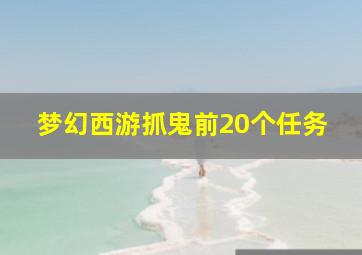 梦幻西游抓鬼前20个任务